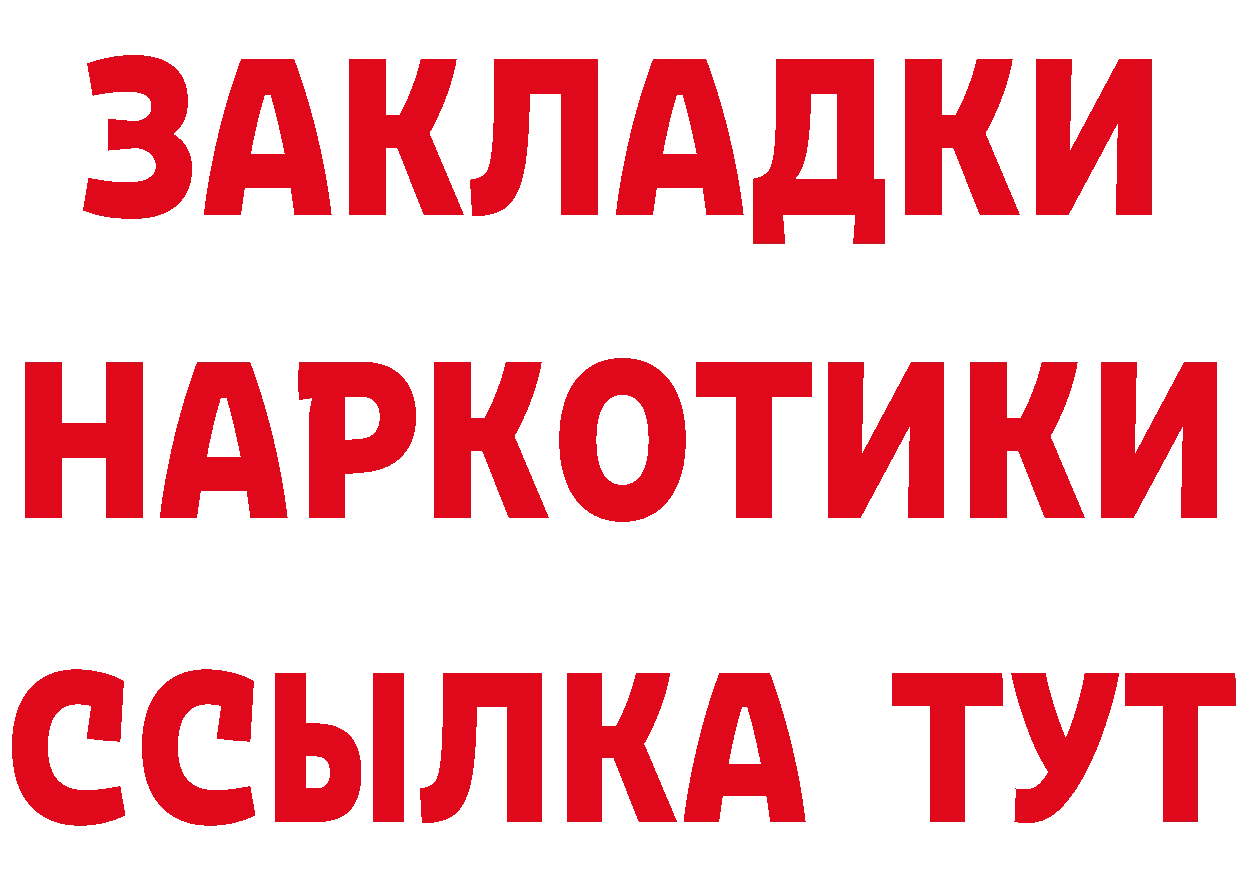 ЗАКЛАДКИ
НАРКОТИКИ
ССЫЛКА ТУТ